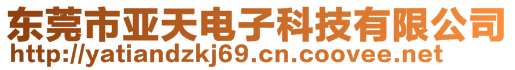 东莞市亚天电子科技有限公司
http://yatiandzkj69.cn.coovee.net